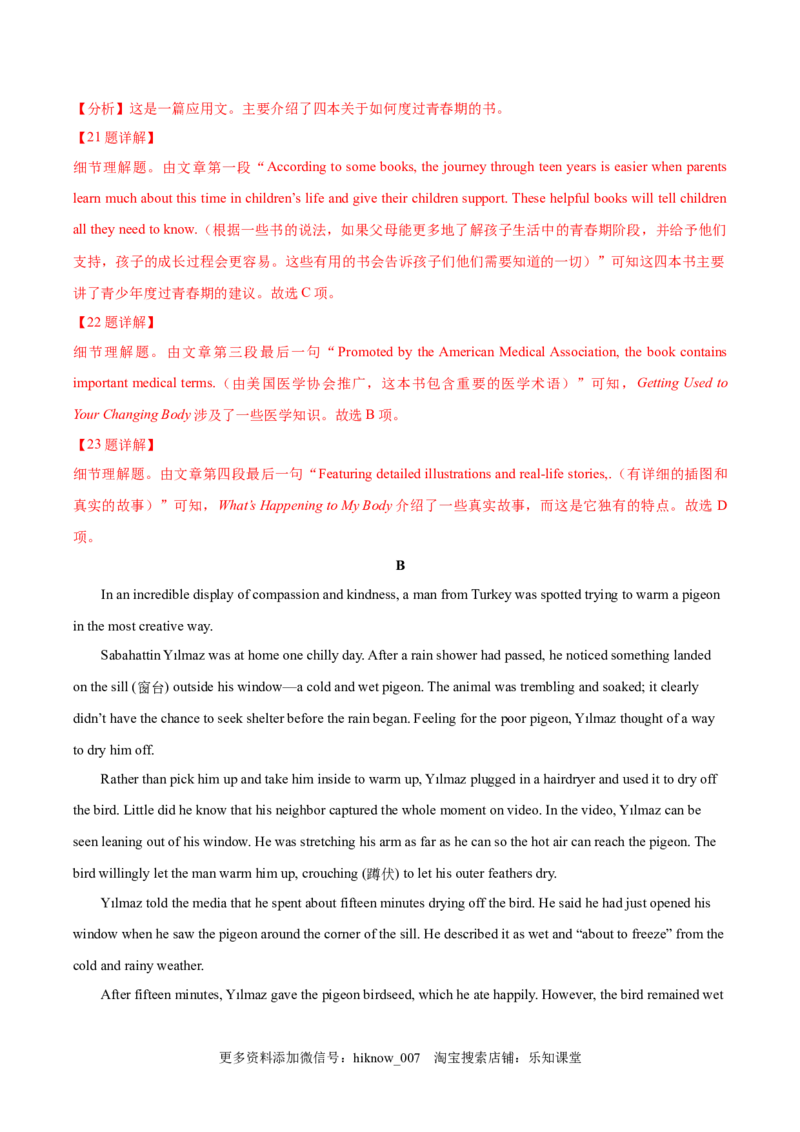 【分析】这是一篇应用文。主要介绍了四本关于如何度过青春期的书。

【21题详解】

细节理解题。由文章第一段“According to some books, the journey through teen years is easier when parents learn much about this time in children's life and give their children support. These helpful books will tell children all they need to know.（根据一些书的说法，如果父母能更多地了解孩子生活中的青春期阶段，并给予他们支持，孩子的成长过程会更容易。这些有用的书会告诉孩子们他们需要知道的一切）”可知这四本书主要讲了青少年度过青春期的建议。故选C项。

【22题详解】

细节理解题。由文章第三段最后一句“Promoted by the American Medical Association, the book contains important medical terms.（由美国医学协会推广，这本书包含重要的医学术语）”可知，Getting Used to Your Changing Body涉及了一些医学知识。故选B项。

【23题详解】

细节理解题。由文章第四段最后一句“Featuring detailed illustrations and real-life stories,.（有详细的插图和真实的故事）”可知，What's Happening to My Body介绍了一些真实故事，而这是它独有的特点。故选D项。

B

In an incredible display of compassion and kindness, a man from Turkey was spotted trying to warm a pigeon in the most creative way.

Sabahattin Yılmaz was at home one chilly day. After a rain shower had passed, he noticed something landed on the sill (窗台) outside his window—a cold and wet pigeon. The animal was trembling and soaked; it clearly didn't have the chance to seek shelter before the rain began. Feeling for the poor pigeon, Yılmaz thought of a way to dry him off.

Rather than pick him up and take him inside to warm up, Yılmaz plugged in a hairdryer and used it to dry off the bird. Little did he know that his neighbor captured the whole moment on video. In the video, Yılmaz can be seen leaning out of his window. He was stretching his arm as far as he can so the hot air can reach the pigeon. The bird willingly let the man warm him up, crouching (蹲伏) to let his outer feathers dry.

Yılmaz told the media that he spent about fifteen minutes drying off the bird. He said he had just opened his window when he saw the pigeon around the corner of the sill. He described it as wet and "about to freeze" from the cold and rainy weather.

After fifteen minutes, Yılmaz gave the pigeon birdseed, which he ate happily. However, the bird remained wet

更多资料添加微信号：hiknow_007 淘宝搜索店铺：乐知课堂